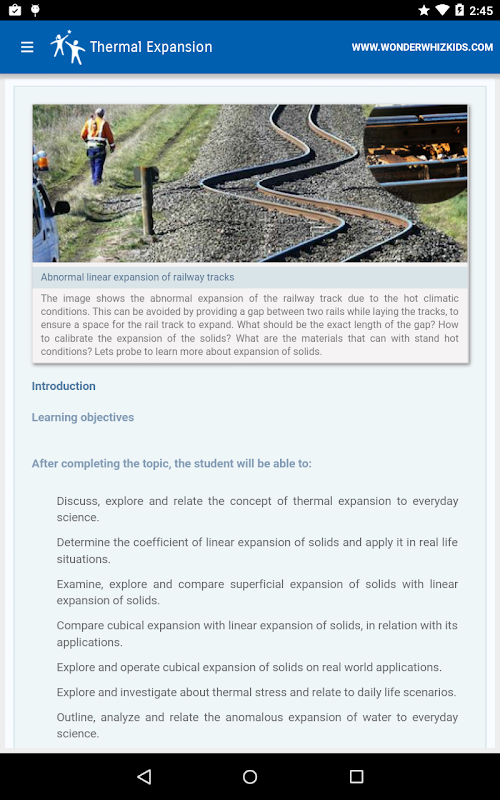 2:45

Thermal Expansion

WWW.WONDERWHIZKIDS.COM

Abnormal linear expansion of railway tracks

The image shows the abnormal expansion of the railway track due to the hot climatic conditions. This can be avoided by providing a gap between two rails while laying the tracks, to ensure a space for the rail track to expand. What should be the exact length of the gap? How to calibrate the expansion of the solids? What are the materials that can with stand hot conditions? Lets probe to learn more about expansion of solids.

Introduction

Learning objectives

After completing the topic, the student will be able to:

Discuss, explore and relate the concept of thermal expansion to everyday science.

Determine the coefficient of linear expansion of solids and apply it in real life situations.

Examine, explore and compare superficial expansion of solids with linear expansion of solids.

Compare cubical expansion with linear expansion of solids, in relation with its applications.

Explore and operate cubical expansion of solids on real world applications.

Explore and investigate about thermal stress and relate to daily life scenarios.

Outline, analyze and relate the anomalous expansion of water to everyday science.